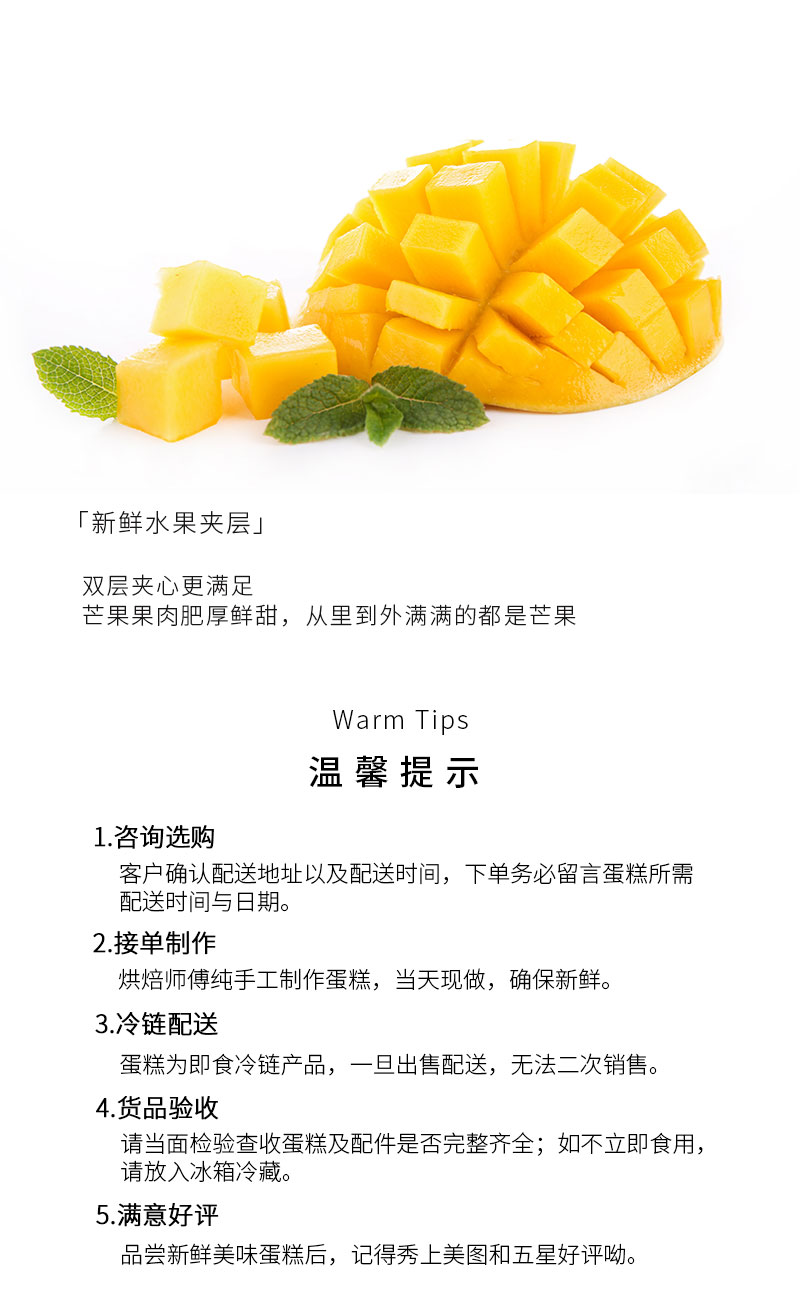 「新鲜水果夹层」

双层夹心更满足
芒果果肉肥厚鲜甜，从里到外满满的都是芒果

Warm Tips

温馨提示

1.咨询选购

客户确认配送地址以及配送时间，下单务必留言蛋糕所需配送时间与日期。

2.接单制作

烘焙师傅纯手工制作蛋糕，当天现做，确保新鲜。

3.冷链配送

蛋糕为即食冷链产品，一旦出售配送，无法二次销售。

4.货品验收

请当面检验查收蛋糕及配件是否完整齐全；如不立即食用，请放入冰箱冷藏。

5.满意好评

品尝新鲜美味蛋糕后，记得秀上美图和五星好评呦。